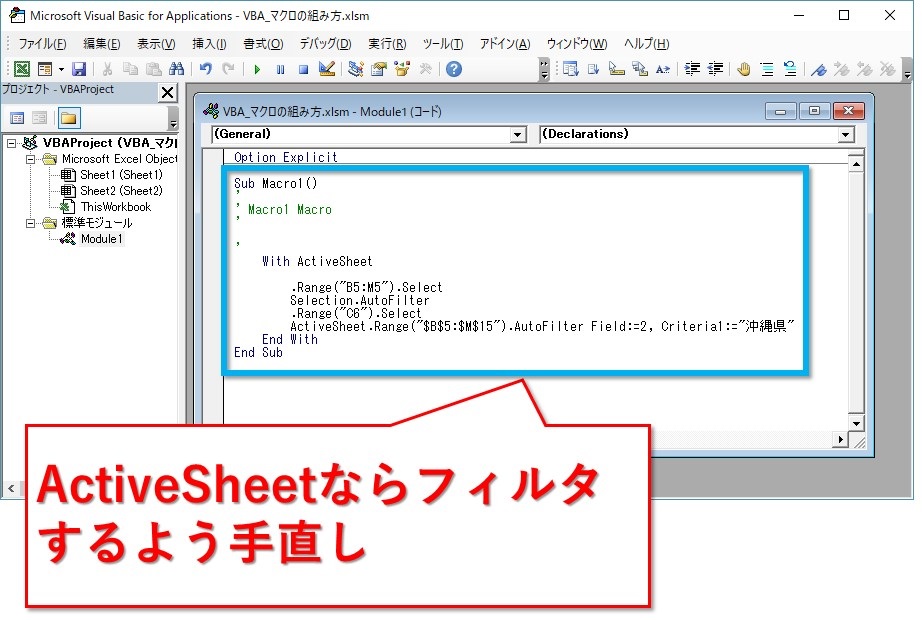 Microsoft Visual Basic for Applications - VBA_マクロの組み方.xlsm

ファイル(F) 編集(E) 表示(V) 挿入(I) 書式(O) デバッグ(D) 実行(R) ツール(T) アドイン(A) ウィンドウ(W) ヘルプ(H)

プロジェクト - VBAProject

VBAProject (VBA_マク
Microsoft Excel Object
Sheet1 (Sheet1)
Sheet2 (Sheet2)
ThisWorkbook
標準モジュール
Module1

VBA_マクロの組み方.xlsm - Module1 (コード)

(General)
(Declarations)

Option Explicit

Sub Macro1()
'
' Macro1 Macro
'

'
    With ActiveSheet

        .Range("B5:M5").Select
        Selection.AutoFilter
        .Range("C6").Select
        ActiveSheet.Range("$B$5:$M$15").AutoFilter Field:=2, Criteria1:="沖縄県"
    End With
End Sub

ActiveSheetならフィルタするよう手直し